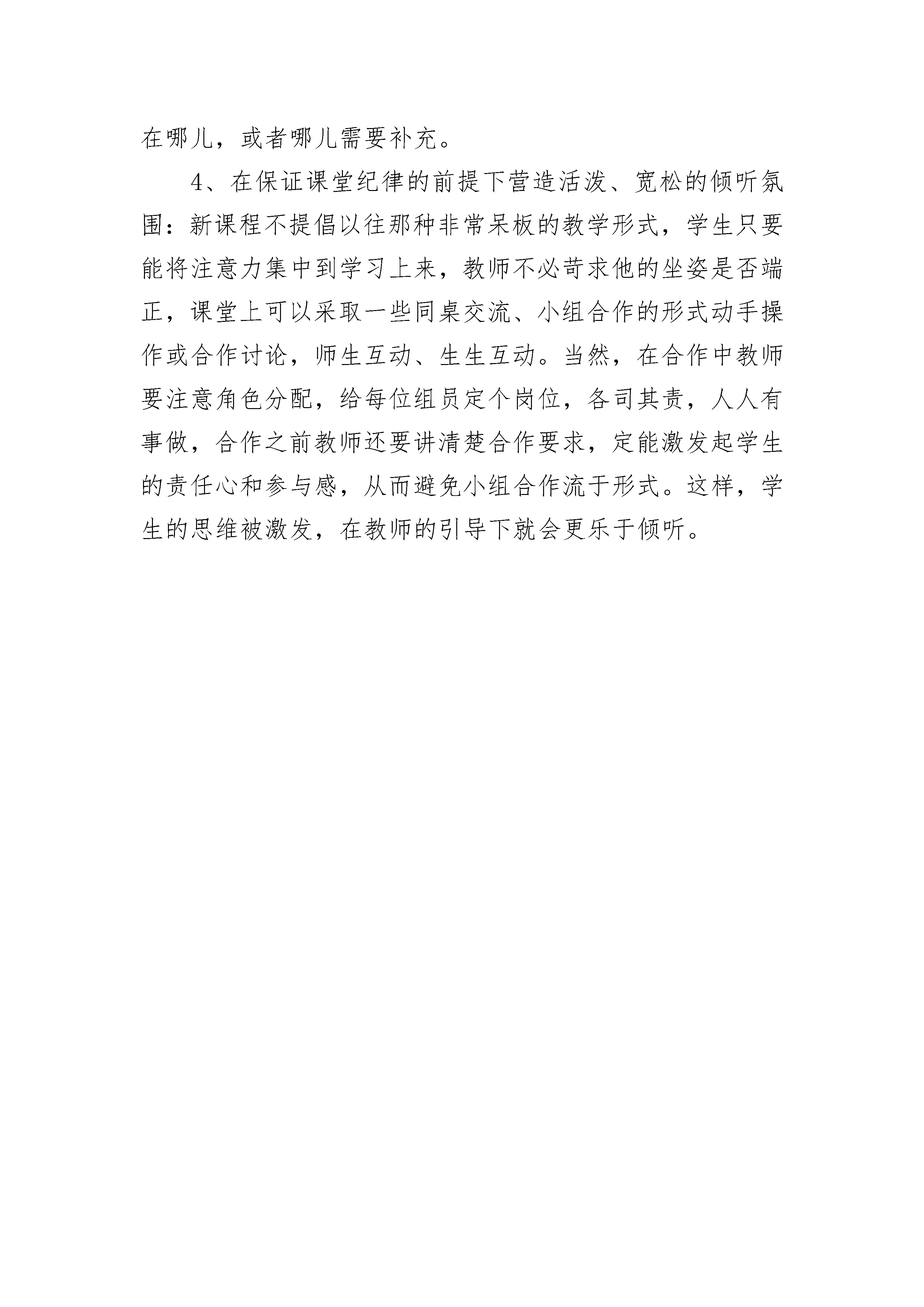 在哪儿，或者哪儿需要补充。

4、在保证课堂纪律的前提下营造活泼、宽松的倾听氛围：新课程不提倡以往那种非常呆板的教学形式，学生只要能将注意力集中到学习上来，教师不必苛求他的坐姿是否端正，课堂上可以采取一些同桌交流、小组合作的形式动手操作或合作讨论，师生互动、生生互动。当然，在合作中教师要注意角色分配，给每位组员定个岗位，各司其责，人人有事做，合作之前教师还要讲清楚合作要求，定能激发起学生的责任心和参与感，从而避免小组合作流于形式。这样，学生的思维被激发，在教师的引导下就会更乐于倾听。